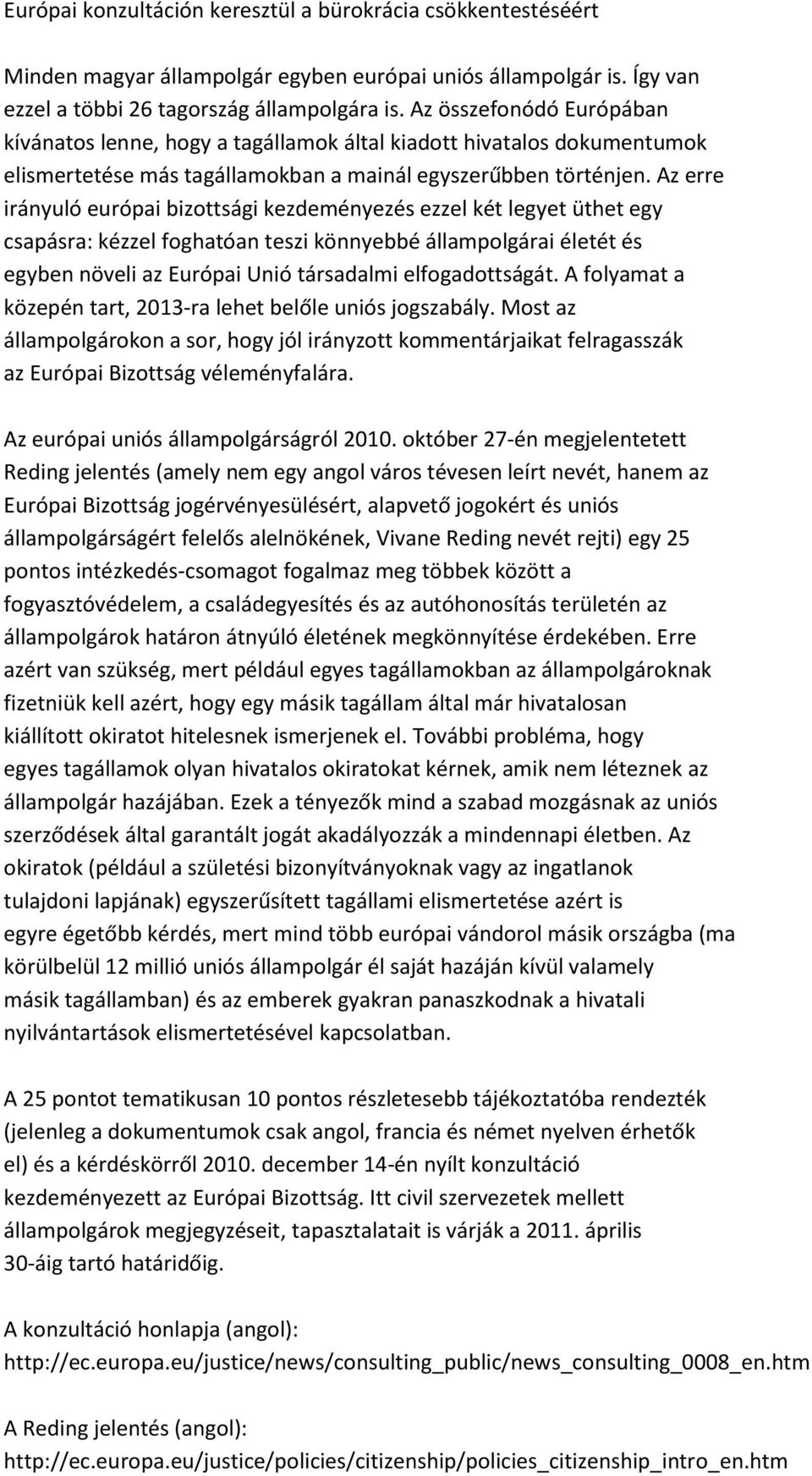 Európai konzultáción keresztül a bürokrácia csökkentéséért

Minden magyar állampolgár egyben európai uniós állampolgár is. Így van ezzel a többi 26 tagország állampolgára is. Az összefonódó Európában kívánatos lenne, hogy a tagállamok által kiadott hivatalos dokumentumok elismertetése más tagállamokban a mainál egyszerűbben történjen. Az erre irányuló európai bizottsági kezdeményezés ezzel két legyet üthet egy csapásra: kézzel foghatóan teszi könnyebbé állampolgárai életét és egyben növeli az Európai Unió társadalmi elfogadottságát. A folyamat a közepén tart, 2013-ra lehet belőle uniós jogszabály. Most az állampolgárokon a sor, hogy jól irányzott kommentárjaikat felragasszák az Európai Bizottság véleményfalára.

Az európai uniós állampolgárságról 2010. október 27-én megjelentetett Reding jelentés (amely nem egy angol város tévesen leírt nevét, hanem az Európai Bizottság jogérvényesülésért, alapvető jogokért és uniós állampolgárságért felelős alelnökének, Vivane Reding nevét rejti) egy 25 pontos intézkedés-csomagot fogalmaz meg többek között a fogyasztóvédelem, a családegyesítés és az autóhonosítás területén az állampolgárok határon átnyúló életének megkönnyítése érdekében. Erre azért van szükség, mert például egyes tagállamokban az állampolgároknak fizetniük kell azért, hogy egy másik tagállam által már hivatalosan kiállított okiratot hitelesnek ismerjenek el. További probléma, hogy egyes tagállamok olyan hivatalos okiratokat kérnek, amik nem léteznek az állampolgár hazájában. Ezek a tényezők mind a szabad mozgásnak az uniós szerződések által garantált jogát akadályozzák a mindennapi életben. Az okiratok (például a születési bizonyítványoknak vagy az ingatlanok tulajdoni lapjának) egyszerűsített tagállami elismertetése azért is egyre égetőbb kérdés, mert mind több európai vándorol másik országba (ma körülbelül 12 millió uniós állampolgár él saját hazáján kívül valamely másik tagállamban) és az emberek gyakran panaszkodnak a hivatali nyilvántartások elismertetésével kapcsolatban.

A 25 pontot tematikusan 10 pontos részletesebb tájékoztatóba rendezték (jelenleg a dokumentumok csak angol, francia és német nyelven érhetők el) és a kérdéskörről 2010. december 14-én nyílt konzultáció kezdeményezett az Európai Bizottság. Itt civil szervezetek mellett állampolgárok megjegyzéseit, tapasztalatait is várják a 2011. április 30-áig tartó határidőig.

A konzultáció honlapja (angol):
http://ec.europa.eu/justice/news/consulting_public/news_consulting_0008_en.htm

A Reding jelentés (angol):
http://ec.europa.eu/justice/policies/citizenship/policies_citizenship_intro_en.htm